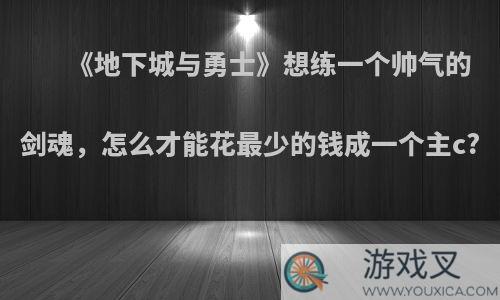 《地下城与勇士》想练一个帅气的剑魂，怎么才能花最少的钱成一个主c?

游戏叉
WWW.YOUXICA.COM